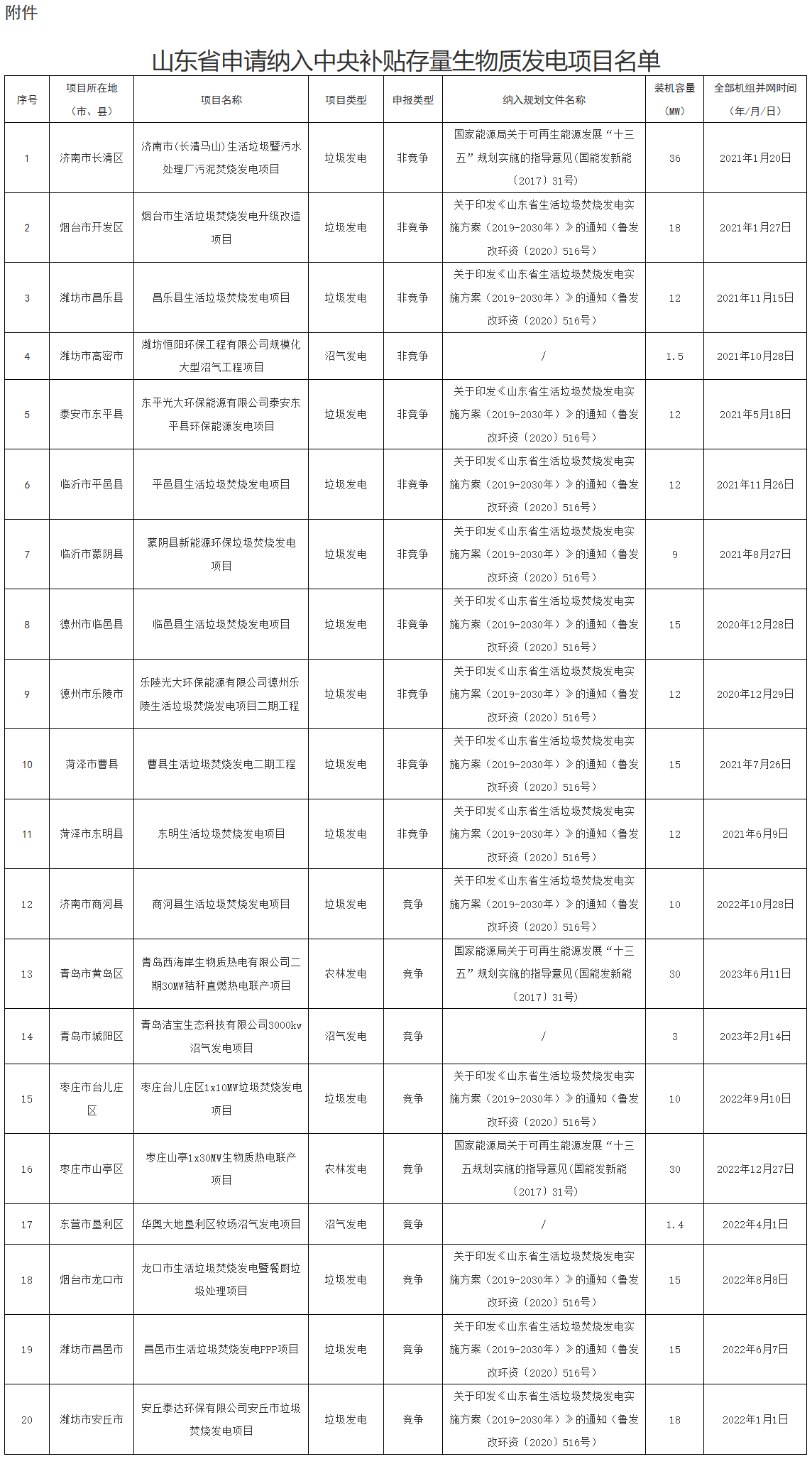 附件

山东省申请纳入中央补贴存量生物质发电项目名单

| 序号 | 项目所在地（市、县） | 项目名称 | 项目类型 | 申报类型 | 纳入规划文件名称 | 装机容量（MW） | 全部机组并网时间（年/月/日） |
|---|---|---|---|---|---|---|---|
| 1 | 济南市长清区 | 济南市(长清马山)生活垃圾暨污水处理厂污泥焚烧发电项目 | 垃圾发电 | 非竞争 | 国家能源局关于可再生能源发展“十三五”规划实施的指导意见(国能发新能〔2017〕31号) | 36 | 2021年1月20日 |
| 2 | 烟台市开发区 | 烟台市生活垃圾焚烧发电升级改造项目 | 垃圾发电 | 非竞争 | 关于印发《山东省生活垃圾焚烧发电实施方案（2019-2030年）》的通知（鲁发改环资〔2020〕516号） | 18 | 2021年1月27日 |
| 3 | 潍坊市昌乐县 | 昌乐县生活垃圾焚烧发电项目 | 垃圾发电 | 非竞争 | 关于印发《山东省生活垃圾焚烧发电实施方案（2019-2030年）》的通知（鲁发改环资〔2020〕516号） | 12 | 2021年11月15日 |
| 4 | 潍坊市高密市 | 潍坊恒阳环保工程有限公司规模化大型沼气工程项目 | 沼气发电 | 非竞争 | / | 1.5 | 2021年10月28日 |
| 5 | 泰安市东平县 | 东平光大环保能源有限公司泰安东平县环保能源发电项目 | 垃圾发电 | 非竞争 | 关于印发《山东省生活垃圾焚烧发电实施方案（2019-2030年）》的通知（鲁发改环资〔2020〕516号） | 12 | 2021年5月18日 |
| 6 | 临沂市平邑县 | 平邑县生活垃圾焚烧发电项目 | 垃圾发电 | 非竞争 | 关于印发《山东省生活垃圾焚烧发电实施方案（2019-2030年）》的通知（鲁发改环资〔2020〕516号） | 12 | 2021年11月26日 |
| 7 | 临沂市蒙阴县 | 蒙阴县新能源环保垃圾焚烧发电项目 | 垃圾发电 | 非竞争 | 关于印发《山东省生活垃圾焚烧发电实施方案（2019-2030年）》的通知（鲁发改环资〔2020〕516号） | 9 | 2021年8月27日 |
| 8 | 德州市临邑县 | 临邑县生活垃圾焚烧发电项目 | 垃圾发电 | 非竞争 | 关于印发《山东省生活垃圾焚烧发电实施方案（2019-2030年）》的通知（鲁发改环资〔2020〕516号） | 15 | 2020年12月28日 |
| 9 | 德州市乐陵市 | 乐陵光大环保能源有限公司德州乐陵生活垃圾焚烧发电项目二期工程 | 垃圾发电 | 非竞争 | 关于印发《山东省生活垃圾焚烧发电实施方案（2019-2030年）》的通知（鲁发改环资〔2020〕516号） | 12 | 2020年12月29日 |
| 10 | 菏泽市曹县 | 曹县生活垃圾焚烧发电二期工程 | 垃圾发电 | 非竞争 | 关于印发《山东省生活垃圾焚烧发电实施方案（2019-2030年）》的通知（鲁发改环资〔2020〕516号） | 15 | 2021年7月26日 |
| 11 | 菏泽市东明县 | 东明生活垃圾焚烧发电项目 | 垃圾发电 | 非竞争 | 关于印发《山东省生活垃圾焚烧发电实施方案（2019-2030年）》的通知（鲁发改环资〔2020〕516号） | 12 | 2021年6月9日 |
| 12 | 济南市商河县 | 商河县生活垃圾焚烧发电项目 | 垃圾发电 | 竞争 | 关于印发《山东省生活垃圾焚烧发电实施方案（2019-2030年）》的通知（鲁发改环资〔2020〕516号） | 10 | 2022年10月28日 |
| 13 | 青岛市黄岛区 | 青岛西海岸生物质热电有限公司二期30MW秸秆直燃热电联产项目 | 农林发电 | 竞争 | 国家能源局关于可再生能源发展“十三五”规划实施的指导意见(国能发新能〔2017〕31号) | 30 | 2023年6月11日 |
| 14 | 青岛市城阳区 | 青岛洁宝生态科技有限公司3000kw沼气发电项目 | 沼气发电 | 竞争 | / | 3 | 2023年2月14日 |
| 15 | 枣庄市台儿庄区 | 枣庄台儿庄区1x10MW垃圾焚烧发电项目 | 垃圾发电 | 竞争 | 关于印发《山东省生活垃圾焚烧发电实施方案（2019-2030年）》的通知（鲁发改环资〔2020〕516号） | 10 | 2022年9月10日 |
| 16 | 枣庄市山亭区 | 枣庄山亭1x30MW生物质热电联产项目 | 农林发电 | 竞争 | 国家能源局关于可再生能源发展“十三五规划实施的指导意见(国能发新能〔2017〕31号) | 30 | 2022年12月27日 |
| 17 | 东营市垦利区 | 华奥大地垦利区牧场沼气发电项目 | 沼气发电 | 竞争 | / | 1.4 | 2022年4月1日 |
| 18 | 烟台市龙口市 | 龙口市生活垃圾焚烧发电暨餐厨垃圾处理项目 | 垃圾发电 | 竞争 | 关于印发《山东省生活垃圾焚烧发电实施方案（2019-2030年）》的通知（鲁发改环资〔2020〕516号） | 15 | 2022年8月8日 |
| 19 | 潍坊市昌邑市 | 昌邑市生活垃圾焚烧发电PPP项目 | 垃圾发电 | 竞争 | 关于印发《山东省生活垃圾焚烧发电实施方案（2019-2030年）》的通知（鲁发改环资〔2020〕516号） | 15 | 2022年6月7日 |
| 20 | 潍坊市安丘市 | 安丘泰达环保有限公司安丘市垃圾焚烧发电项目 | 垃圾发电 | 竞争 | 关于印发《山东省生活垃圾焚烧发电实施方案（2019-2030年）》的通知（鲁发改环资〔2020〕516号） | 18 | 2022年1月1日 |